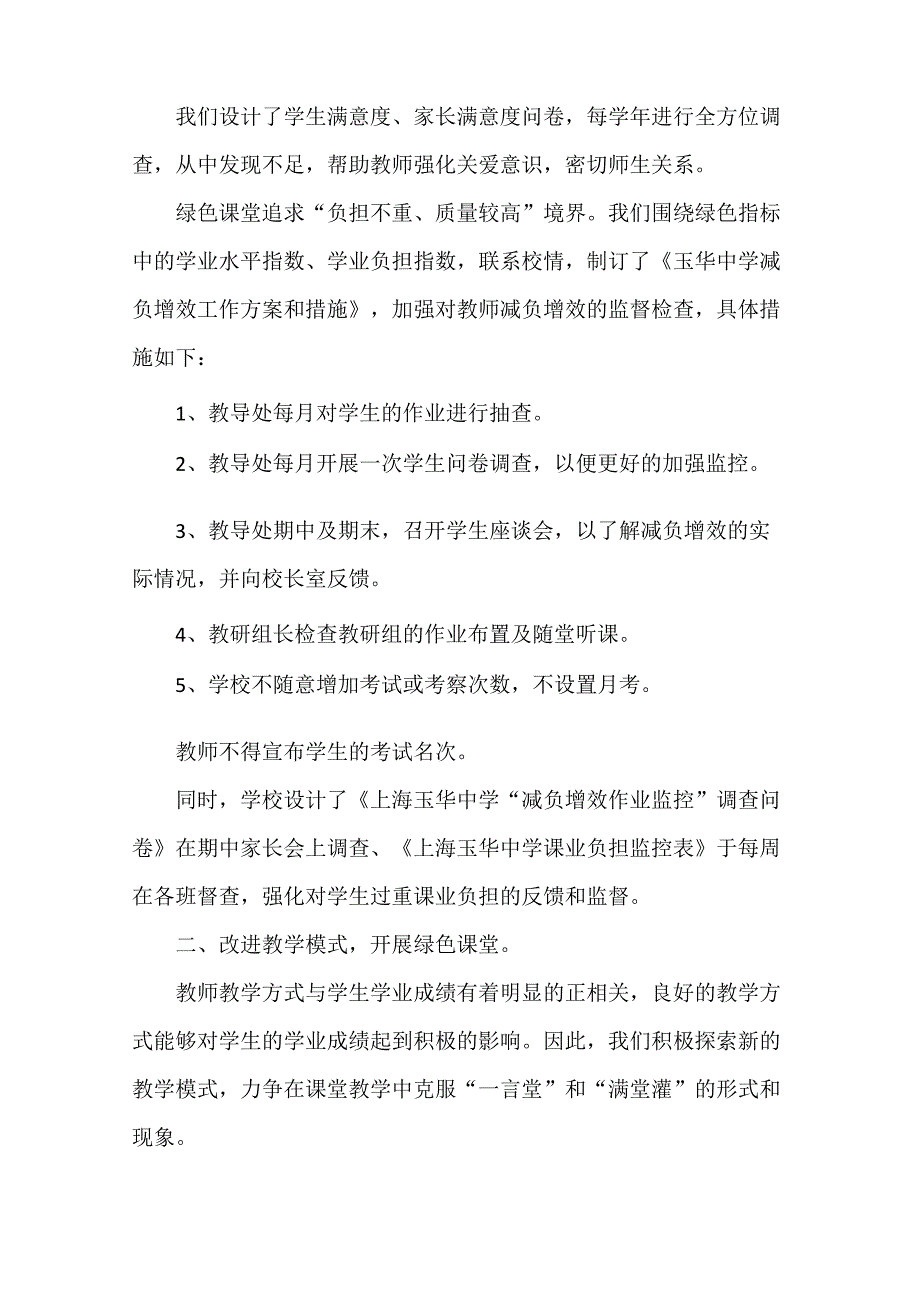 我们设计了学生满意度、家长满意度问卷，每学年进行全方位调查，从中发现不足，帮助教师强化关爱意识，密切师生关系。

绿色课堂追求“负担不重、质量较高”境界。我们围绕绿色指标中的学业水平指数、学业负担指数，联系校情，制订了《玉华中学减负增效工作方案和措施》，加强对教师减负增效的监督检查，具体措施如下：

1、教导处每月对学生的作业进行抽查。

2、教导处每月开展一次学生问卷调查，以便更好的加强监控。

3、教导处期中及期末，召开学生座谈会，以了解减负增效的实际情况，并向校长室反馈。

4、教研组长检查教研组的作业布置及随堂听课。

5、学校不随意增加考试或考察次数，不设置月考。

教师不得宣布学生的考试名次。

同时，学校设计了《上海玉华中学“减负增效作业监控”调查问卷》在期中家长会上调查、《上海玉华中学课业负担监控表》于每周在各班督查，强化对学生过重课业负担的反馈和监督。

二、改进教学模式，开展绿色课堂。

教师教学方式与学生学业成绩有着明显的正相关，良好的教学方式能够对学生的学业成绩起到积极的影响。因此，我们积极探索新的教学模式，力争在课堂教学中克服“一言堂”和“满堂灌”的形式和现象。